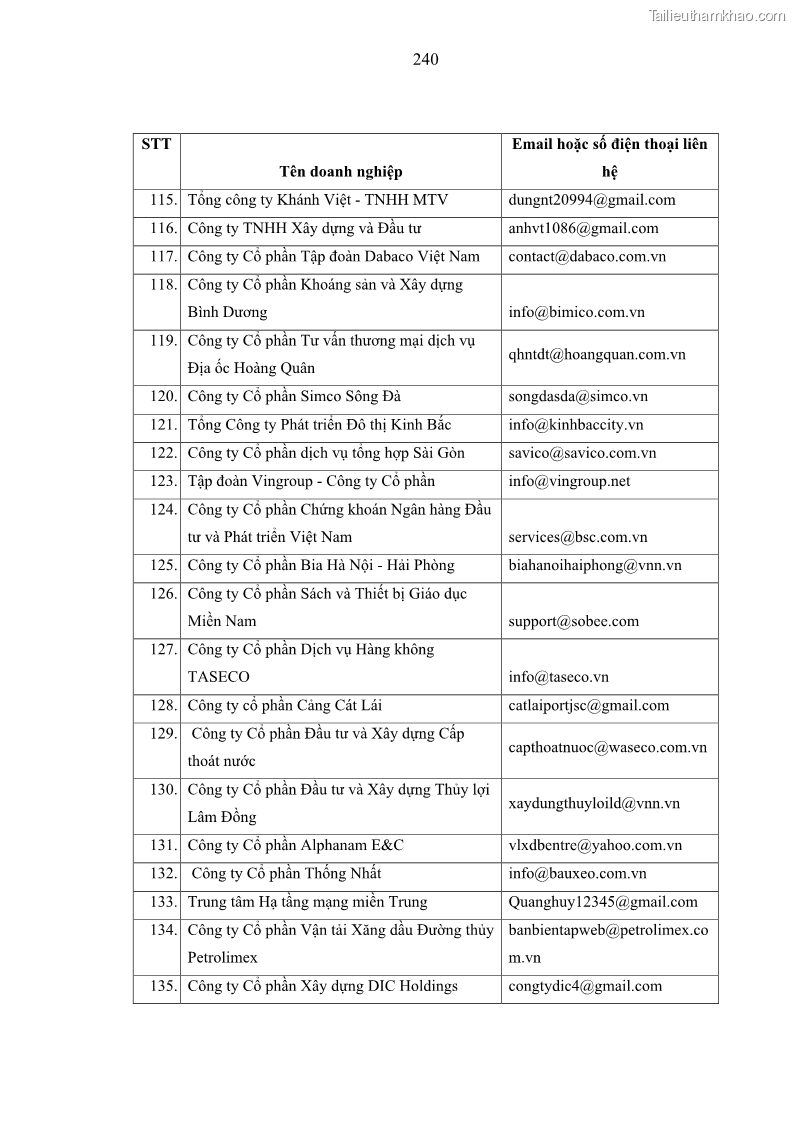 Tailieuthamkhao.com

240

| STT | Tên doanh nghiệp | Email hoặc số điện thoại liên hệ |
|---|---|---|
| 115. | Tổng công ty Khánh Việt - TNHH MTV | dungnt20994@gmail.com |
| 116. | Công ty TNHH Xây dựng và Đầu tư | anhvt1086@gmail.com |
| 117. | Công ty Cổ phần Tập đoàn Dabaco Việt Nam | contact@dabaco.com.vn |
| 118. | Công ty Cổ phần Khoáng sản và Xây dựng Bình Dương | info@bimico.com.vn |
| 119. | Công ty Cổ phần Tư vấn thương mại dịch vụ Địa ốc Hoàng Quân | qhntdt@hoangquan.com.vn |
| 120. | Công ty Cổ phần Simco Sông Đà | songdasda@simco.vn |
| 121. | Tổng Công ty Phát triển Đô thị Kinh Bắc | info@kinhbaccity.vn |
| 122. | Công ty Cổ phần dịch vụ tổng hợp Sài Gòn | savico@savico.com.vn |
| 123. | Tập đoàn Vingroup - Công ty Cổ phần | info@vingroup.net |
| 124. | Công ty Cổ phần Chứng khoán Ngân hàng Đầu tư và Phát triển Việt Nam | services@bsc.com.vn |
| 125. | Công ty Cổ phần Bia Hà Nội - Hải Phòng | biahanoihaiphong@vnn.vn |
| 126. | Công ty Cổ phần Sách và Thiết bị Giáo dục Miền Nam | support@sobee.com |
| 127. | Công ty Cổ phần Dịch vụ Hàng không TASECO | info@taseco.vn |
| 128. | Công ty cổ phần Cảng Cát Lái | catlaiportjsc@gmail.com |
| 129. | Công ty Cổ phần Đầu tư và Xây dựng Cấp thoát nước | capthoatnuoc@waseco.com.vn |
| 130. | Công ty Cổ phần Đầu tư và Xây dựng Thủy lợi Lâm Đồng | xaydungthuyloild@vnn.vn |
| 131. | Công ty Cổ phần Alphanam E&C | vlxdbentre@yahoo.com.vn |
| 132. | Công ty Cổ phần Thống Nhất | info@bauxeo.com.vn |
| 133. | Trung tâm Hạ tầng mạng miền Trung | Quanghuy12345@gmail.com |
| 134. | Công ty Cổ phần Vận tải Xăng dầu Đường thủy Petrolimex | banbientapweb@petrolimex.com.vn |
| 135. | Công ty Cổ phần Xây dựng DIC Holdings | congtydic4@gmail.com |